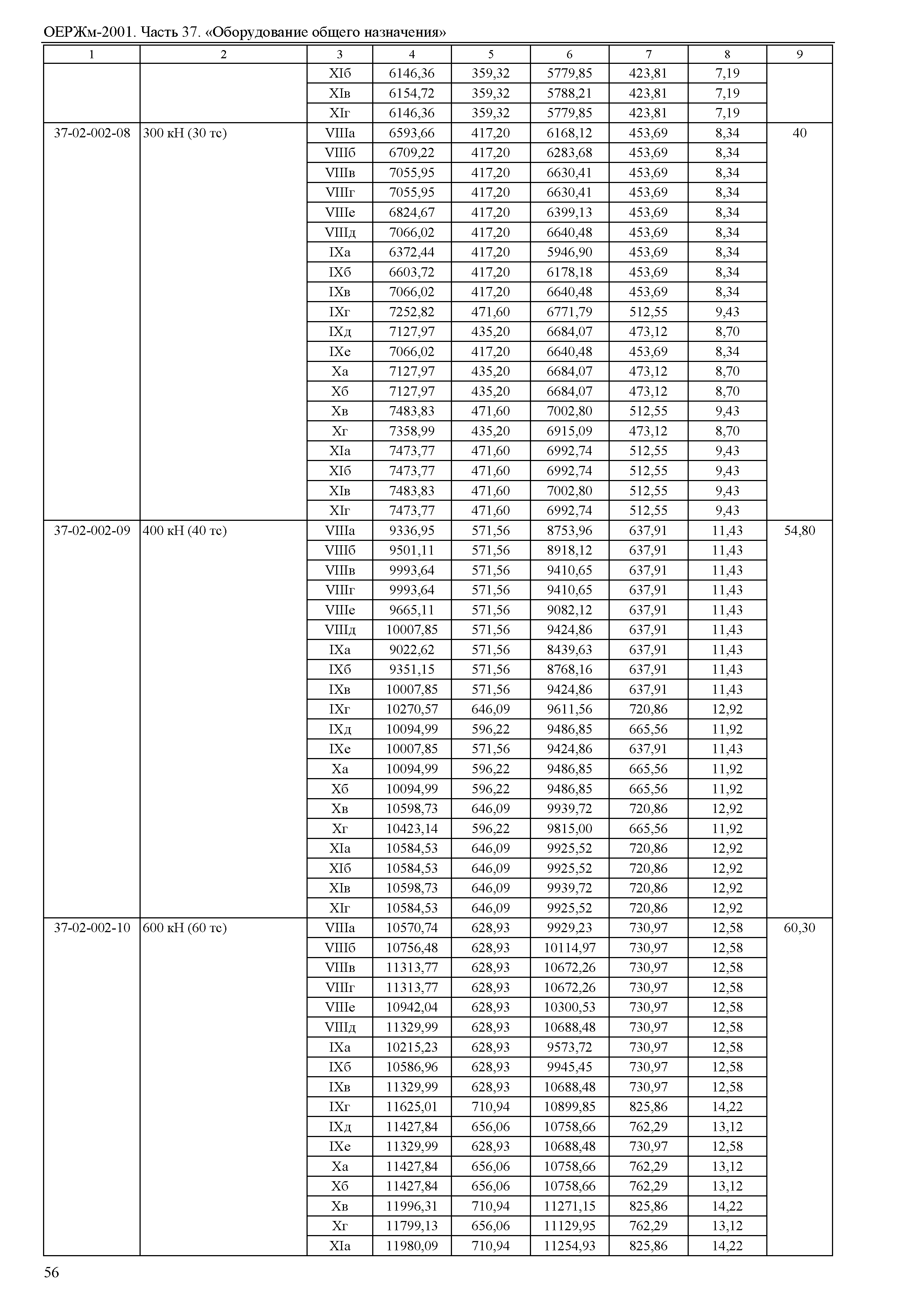 ОЕРЖм-2001. Часть 37. «Оборудование общего назначения»

| 1 | 2 | 3 | 4 | 5 | 6 | 7 | 8 | 9 |
|---|---|---|---|---|---|---|---|---|
| | | XIб | 6146,36 | 359,32 | 5779,85 | 423,81 | 7,19 | |
| | | XIв | 6154,72 | 359,32 | 5788,21 | 423,81 | 7,19 | |
| | | XIг | 6146,36 | 359,32 | 5779,85 | 423,81 | 7,19 | |
| 37-02-002-08 | 300 кН (30 тс) | VIIIа | 6593,66 | 417,20 | 6168,12 | 453,69 | 8,34 | 40 |
| | | VIIIб | 6709,22 | 417,20 | 6283,68 | 453,69 | 8,34 | |
| | | VIIIв | 7055,95 | 417,20 | 6630,41 | 453,69 | 8,34 | |
| | | VIIIг | 7055,95 | 417,20 | 6630,41 | 453,69 | 8,34 | |
| | | VIIIе | 6824,67 | 417,20 | 6399,13 | 453,69 | 8,34 | |
| | | VIIIд | 7066,02 | 417,20 | 6640,48 | 453,69 | 8,34 | |
| | | IXа | 6372,44 | 417,20 | 5946,90 | 453,69 | 8,34 | |
| | | IXб | 6603,72 | 417,20 | 6178,18 | 453,69 | 8,34 | |
| | | IXв | 7066,02 | 417,20 | 6640,48 | 453,69 | 8,34 | |
| | | IXг | 7252,82 | 471,60 | 6771,79 | 512,55 | 9,43 | |
| | | IXд | 7127,97 | 435,20 | 6684,07 | 473,12 | 8,70 | |
| | | IXе | 7066,02 | 417,20 | 6640,48 | 453,69 | 8,34 | |
| | | Xа | 7127,97 | 435,20 | 6684,07 | 473,12 | 8,70 | |
| | | Xб | 7127,97 | 435,20 | 6684,07 | 473,12 | 8,70 | |
| | | Xв | 7483,83 | 471,60 | 7002,80 | 512,55 | 9,43 | |
| | | Xг | 7358,99 | 435,20 | 6915,09 | 473,12 | 8,70 | |
| | | XIа | 7473,77 | 471,60 | 6992,74 | 512,55 | 9,43 | |
| | | XIб | 7473,77 | 471,60 | 6992,74 | 512,55 | 9,43 | |
| | | XIв | 7483,83 | 471,60 | 7002,80 | 512,55 | 9,43 | |
| | | XIг | 7473,77 | 471,60 | 6992,74 | 512,55 | 9,43 | |
| 37-02-002-09 | 400 кН (40 тс) | VIIIа | 9336,95 | 571,56 | 8753,96 | 637,91 | 11,43 | 54,80 |
| | | VIIIб | 9501,11 | 571,56 | 8918,12 | 637,91 | 11,43 | |
| | | VIIIв | 9993,64 | 571,56 | 9410,65 | 637,91 | 11,43 | |
| | | VIIIг | 9993,64 | 571,56 | 9410,65 | 637,91 | 11,43 | |
| | | VIIIе | 9665,11 | 571,56 | 9082,12 | 637,91 | 11,43 | |
| | | VIIIд | 10007,85 | 571,56 | 9424,86 | 637,91 | 11,43 | |
| | | IXа | 9022,62 | 571,56 | 8439,63 | 637,91 | 11,43 | |
| | | IXб | 9351,15 | 571,56 | 8768,16 | 637,91 | 11,43 | |
| | | IXв | 10007,85 | 571,56 | 9424,86 | 637,91 | 11,43 | |
| | | IXг | 10270,57 | 646,09 | 9611,56 | 720,86 | 12,92 | |
| | | IXд | 10094,99 | 596,22 | 9486,85 | 665,56 | 11,92 | |
| | | IXе | 10007,85 | 571,56 | 9424,86 | 637,91 | 11,43 | |
| | | Xа | 10094,99 | 596,22 | 9486,85 | 665,56 | 11,92 | |
| | | Xб | 10094,99 | 596,22 | 9486,85 | 665,56 | 11,92 | |
| | | Xв | 10598,73 | 646,09 | 9939,72 | 720,86 | 12,92 | |
| | | Xг | 10423,14 | 596,22 | 9815,00 | 665,56 | 11,92 | |
| | | XIа | 10584,53 | 646,09 | 9925,52 | 720,86 | 12,92 | |
| | | XIб | 10584,53 | 646,09 | 9925,52 | 720,86 | 12,92 | |
| | | XIв | 10598,73 | 646,09 | 9939,72 | 720,86 | 12,92 | |
| | | XIг | 10584,53 | 646,09 | 9925,52 | 720,86 | 12,92 | |
| 37-02-002-10 | 600 кН (60 тс) | VIIIа | 10570,74 | 628,93 | 9929,23 | 730,97 | 12,58 | 60,30 |
| | | VIIIб | 10756,48 | 628,93 | 10114,97 | 730,97 | 12,58 | |
| | | VIIIв | 11313,77 | 628,93 | 10672,26 | 730,97 | 12,58 | |
| | | VIIIг | 11313,77 | 628,93 | 10672,26 | 730,97 | 12,58 | |
| | | VIIIе | 10942,04 | 628,93 | 10300,53 | 730,97 | 12,58 | |
| | | VIIIд | 11329,99 | 628,93 | 10688,48 | 730,97 | 12,58 | |
| | | IXа | 10215,23 | 628,93 | 9573,72 | 730,97 | 12,58 | |
| | | IXб | 10586,96 | 628,93 | 9945,45 | 730,97 | 12,58 | |
| | | IXв | 11329,99 | 628,93 | 10688,48 | 730,97 | 12,58 | |
| | | IXг | 11625,01 | 710,94 | 10899,85 | 825,86 | 14,22 | |
| | | IXд | 11427,84 | 656,06 | 10758,66 | 762,29 | 13,12 | |
| | | IXе | 11329,99 | 628,93 | 10688,48 | 730,97 | 12,58 | |
| | | Xа | 11427,84 | 656,06 | 10758,66 | 762,29 | 13,12 | |
| | | Xб | 11427,84 | 656,06 | 10758,66 | 762,29 | 13,12 | |
| | | Xв | 11996,31 | 710,94 | 11271,15 | 825,86 | 14,22 | |
| | | Xг | 11799,13 | 656,06 | 11129,95 | 762,29 | 13,12 | |
| | | XIа | 11980,09 | 710,94 | 11254,93 | 825,86 | 14,22 | |

56